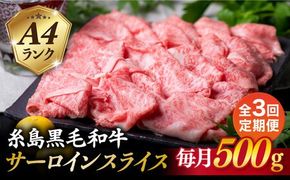 A4
ランク

全3回
定期便

糸島黒毛和牛
サーロインスライス

毎月500g